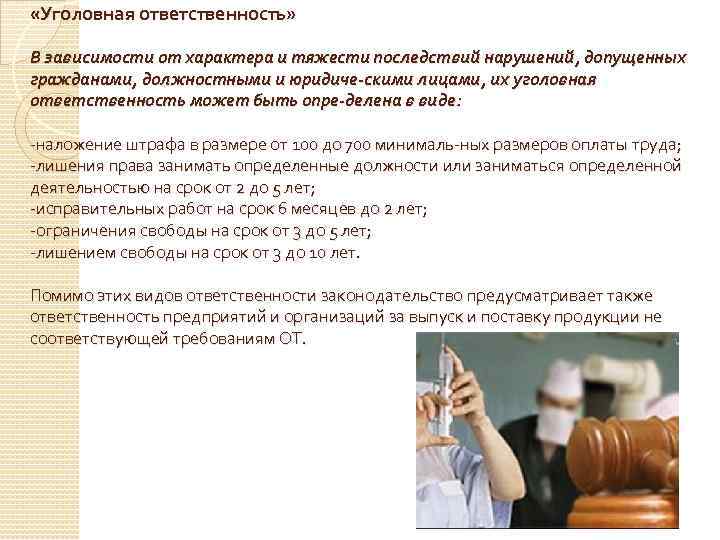 «Уголовная ответственность»

В зависимости от характера и тяжести последствий нарушений, допущенных гражданами, должностными и юридиче-скими лицами, их уголовная ответственность может быть опре-делена в виде:

-наложение штрафа в размере от 100 до 700 минималь-ных размеров оплаты труда;
-лишения права занимать определенные должности или заниматься определенной деятельностью на срок от 2 до 5 лет;
-исправительных работ на срок 6 месяцев до 2 лет;
-ограничения свободы на срок от 3 до 5 лет;
-лишением свободы на срок от 3 до 10 лет.

Помимо этих видов ответственности законодательство предусматривает также ответственность предприятий и организаций за выпуск и поставку продукции не соответствующей требованиям ОТ.